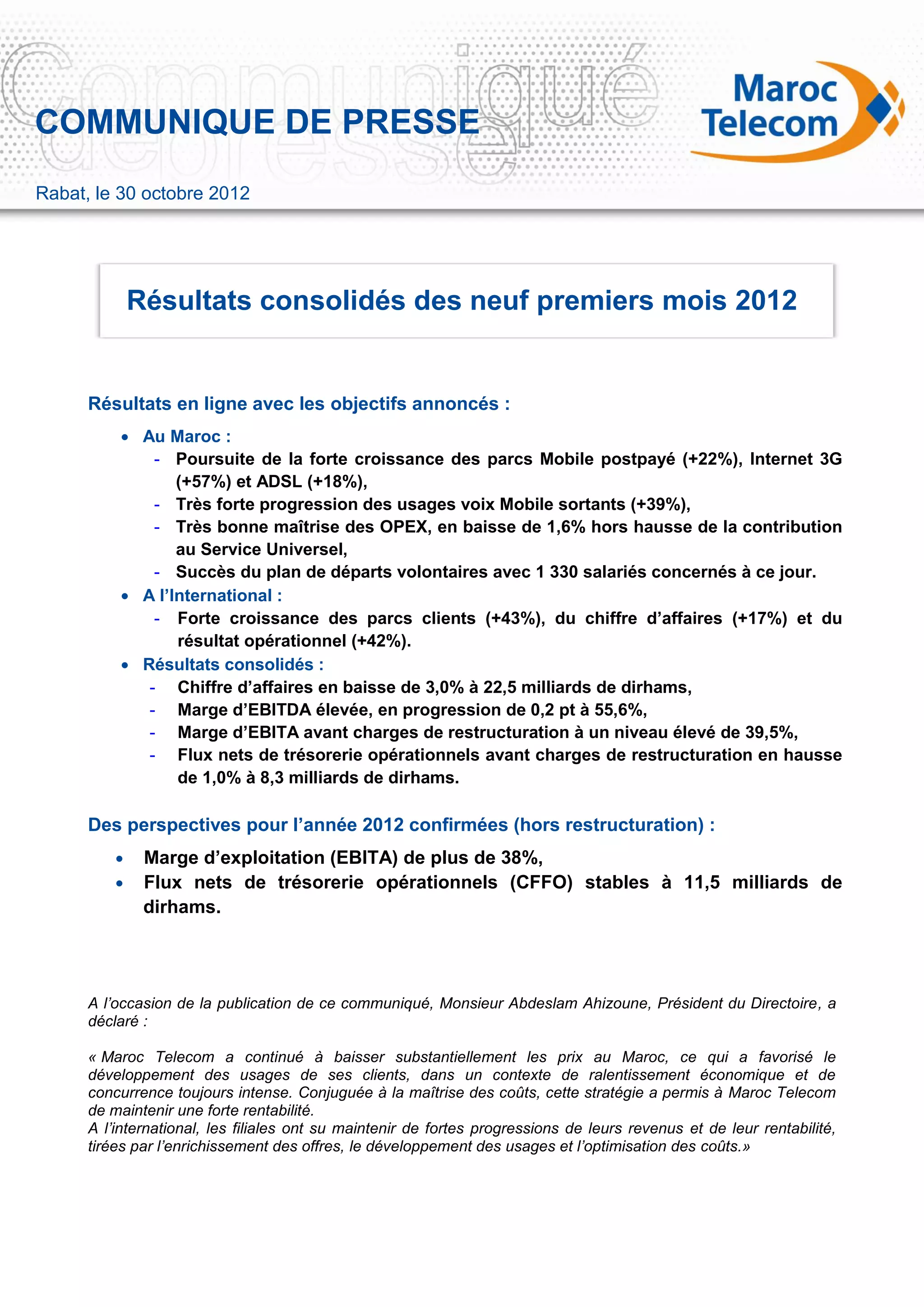 Communiqué de presse

COMMUNIQUE DE PRESSE

Maroc Telecom

Rabat, le 30 octobre 2012

Résultats consolidés des neuf premiers mois 2012

Résultats en ligne avec les objectifs annoncés :

• Au Maroc :
- Poursuite de la forte croissance des parcs Mobile postpayé (+22%), Internet 3G (+57%) et ADSL (+18%),
- Très forte progression des usages voix Mobile sortants (+39%),
- Très bonne maîtrise des OPEX, en baisse de 1,6% hors hausse de la contribution au Service Universel,
- Succès du plan de départs volontaires avec 1 330 salariés concernés à ce jour.
• A l'International :
- Forte croissance des parcs clients (+43%), du chiffre d'affaires (+17%) et du résultat opérationnel (+42%).
• Résultats consolidés :
- Chiffre d'affaires en baisse de 3,0% à 22,5 milliards de dirhams,
- Marge d'EBITDA élevée, en progression de 0,2 pt à 55,6%,
- Marge d'EBITA avant charges de restructuration à un niveau élevé de 39,5%,
- Flux nets de trésorerie opérationnels avant charges de restructuration en hausse de 1,0% à 8,3 milliards de dirhams.

Des perspectives pour l'année 2012 confirmées (hors restructuration) :

• Marge d'exploitation (EBITA) de plus de 38%,
• Flux nets de trésorerie opérationnels (CFFO) stables à 11,5 milliards de dirhams.

A l'occasion de la publication de ce communiqué, Monsieur Abdeslam Ahizoune, Président du Directoire, a déclaré :

« Maroc Telecom a continué à baisser substantiellement les prix au Maroc, ce qui a favorisé le développement des usages de ses clients, dans un contexte de ralentissement économique et de concurrence toujours intense. Conjuguée à la maîtrise des coûts, cette stratégie a permis à Maroc Telecom de maintenir une forte rentabilité.
A l'international, les filiales ont su maintenir de fortes progressions de leurs revenus et de leur rentabilité, tirées par l'enrichissement des offres, le développement des usages et l'optimisation des coûts.»